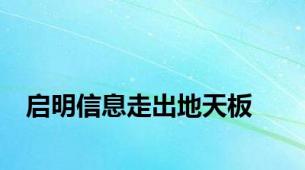 启明信息走出地天板